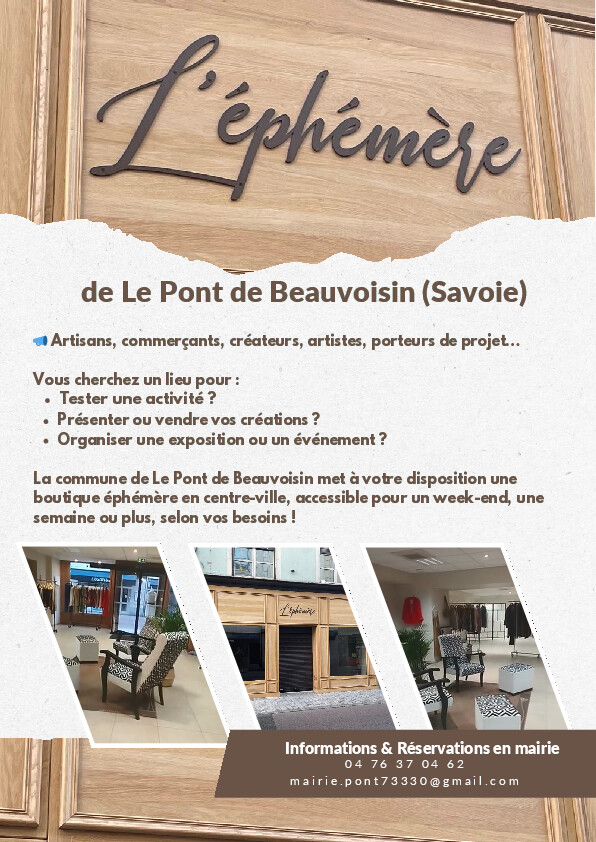 L'éphémère

de Le Pont de Beauvoisin (Savoie)

Artisans, commerçants, créateurs, artistes, porteurs de projet...

Vous cherchez un lieu pour :
• Tester une activité ?
• Présenter ou vendre vos créations ?
• Organiser une exposition ou un événement ?

La commune de Le Pont de Beauvoisin met à votre disposition une boutique éphémère en centre-ville, accessible pour un week-end, une semaine ou plus, selon vos besoins !

L'éphémère

Informations & Réservations en mairie
04 76 37 04 62
mairie.pont73330@gmail.com